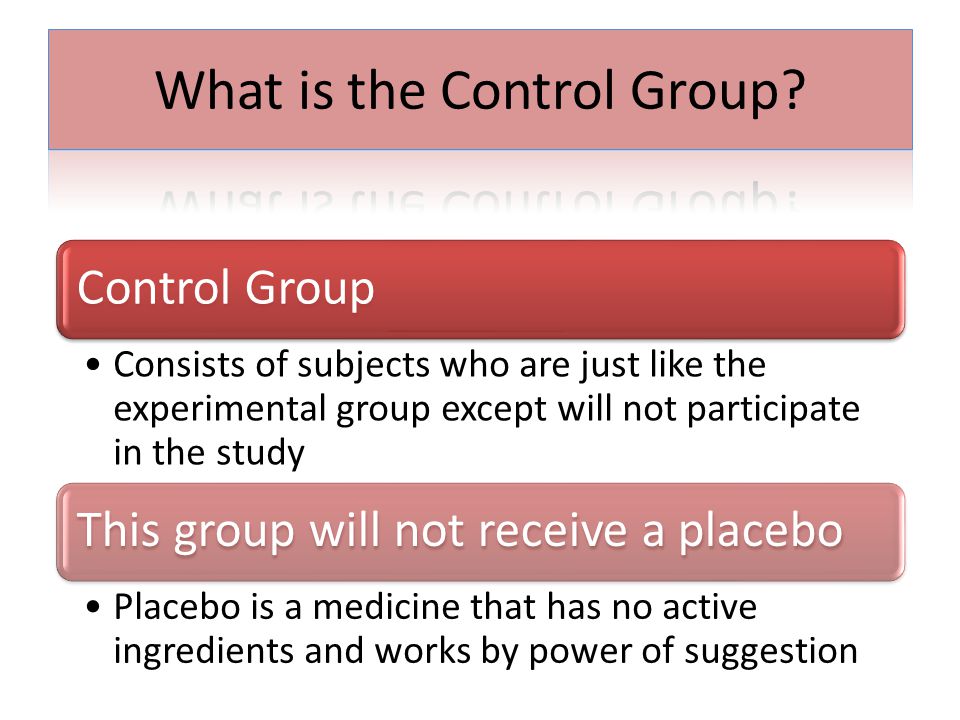 What is the Control Group?

Control Group

• Consists of subjects who are just like the experimental group except will not participate in the study

This group will not receive a placebo

• Placebo is a medicine that has no active ingredients and works by power of suggestion